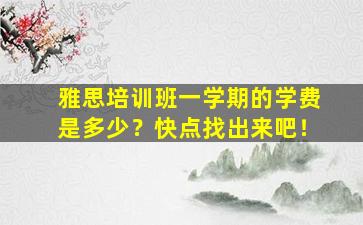 雅思培训班一学期的学费是多少？快点找出来吧！